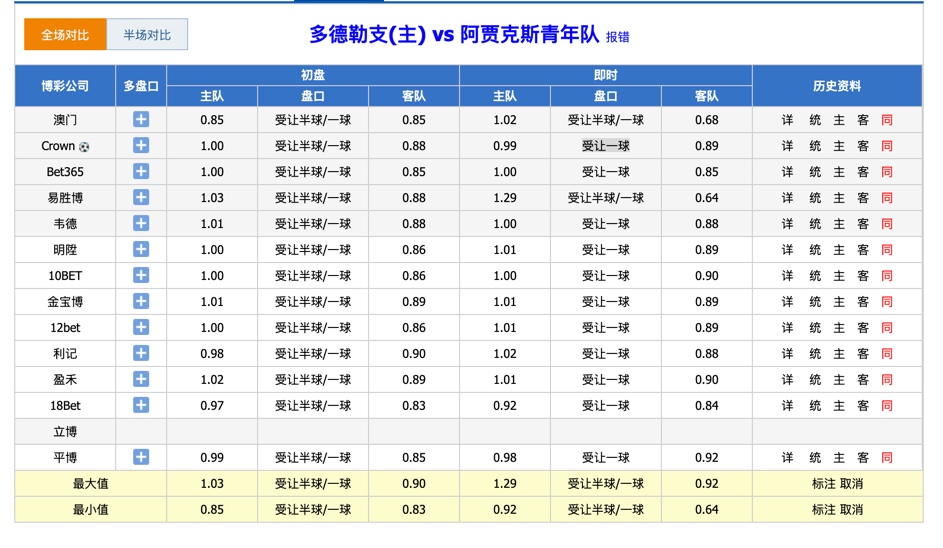 全场对比 半场对比

多德勒支(主) vs 阿贾克斯青年队 报错

| 博彩公司 | 多盘口 | 初盘 主队 | 初盘 盘口 | 初盘 客队 | 即时 主队 | 即时 盘口 | 即时 客队 | 历史资料 |
|---|---|---|---|---|---|---|---|---|
| 澳门 | + | 0.85 | 受让半球/一球 | 0.85 | 1.02 | 受让半球/一球 | 0.68 | 详 统 主 客 同 |
| Crown | + | 1.00 | 受让半球/一球 | 0.88 | 0.99 | 受让一球 | 0.89 | 详 统 主 客 同 |
| Bet365 | + | 1.00 | 受让半球/一球 | 0.85 | 1.00 | 受让一球 | 0.85 | 详 统 主 客 同 |
| 易胜博 | + | 1.03 | 受让半球/一球 | 0.88 | 1.29 | 受让半球/一球 | 0.64 | 详 统 主 客 同 |
| 韦德 | + | 1.01 | 受让半球/一球 | 0.88 | 1.00 | 受让一球 | 0.88 | 详 统 主 客 同 |
| 明陞 | + | 1.00 | 受让半球/一球 | 0.86 | 1.01 | 受让一球 | 0.89 | 详 统 主 客 同 |
| 10BET | + | 1.00 | 受让半球/一球 | 0.86 | 1.00 | 受让一球 | 0.90 | 详 统 主 客 同 |
| 金宝博 | + | 1.01 | 受让半球/一球 | 0.89 | 1.01 | 受让一球 | 0.89 | 详 统 主 客 同 |
| 12bet | + | 1.00 | 受让半球/一球 | 0.86 | 1.01 | 受让一球 | 0.89 | 详 统 主 客 同 |
| 利记 | + | 0.98 | 受让半球/一球 | 0.90 | 1.02 | 受让一球 | 0.88 | 详 统 主 客 同 |
| 盈禾 | + | 1.02 | 受让半球/一球 | 0.89 | 1.01 | 受让一球 | 0.90 | 详 统 主 客 同 |
| 18Bet | + | 0.97 | 受让半球/一球 | 0.83 | 0.92 | 受让一球 | 0.84 | 详 统 主 客 同 |
| 立博 | | | | | | | | |
| 平博 | + | 0.99 | 受让半球/一球 | 0.85 | 0.98 | 受让一球 | 0.92 | 详 统 主 客 同 |
| 最大值 | | 1.03 | 受让半球/一球 | 0.90 | 1.29 | 受让半球/一球 | 0.92 | 标注 取消 |
| 最小值 | | 0.85 | 受让半球/一球 | 0.83 | 0.92 | 受让半球/一球 | 0.64 | 标注 取消 |